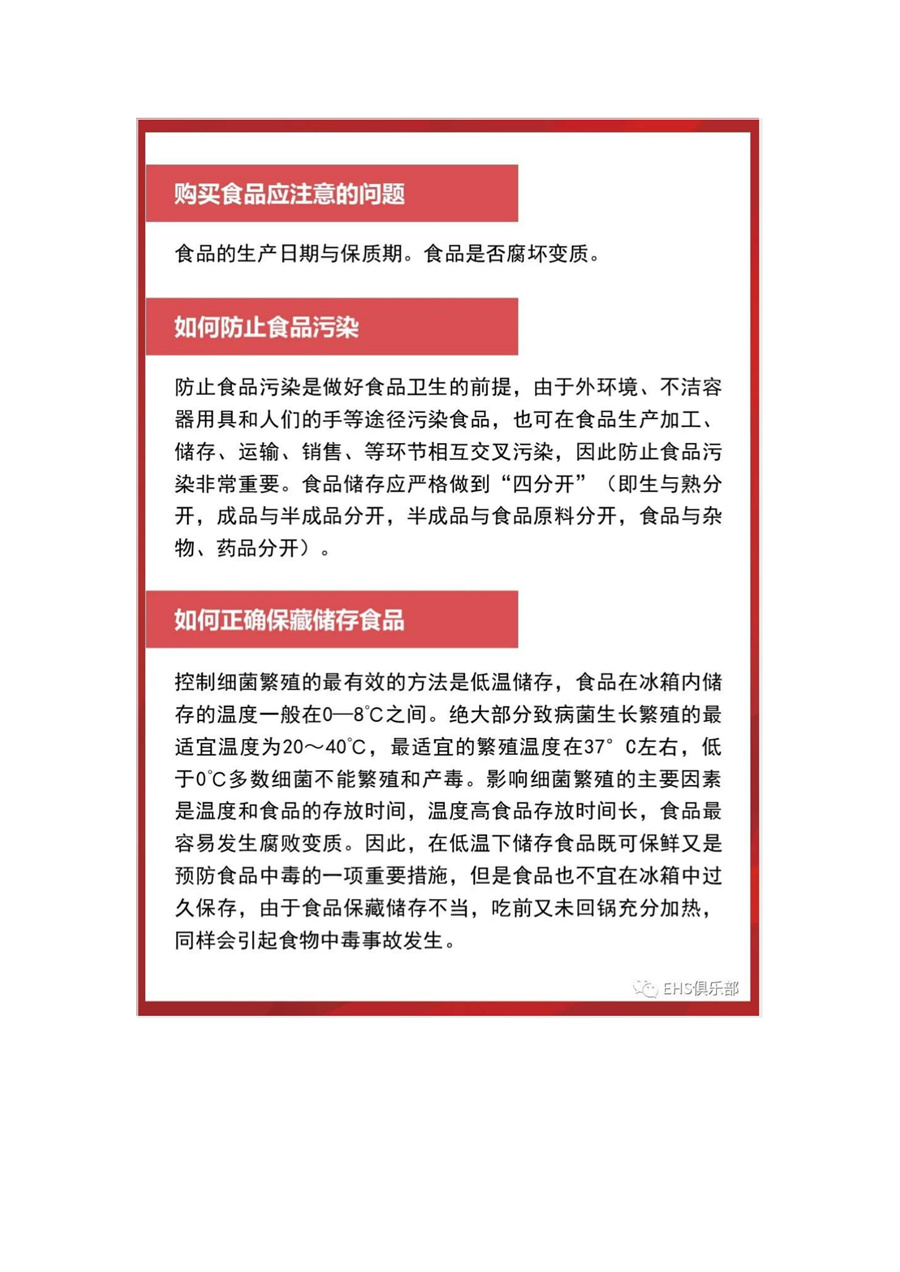 购买食品应注意的问题

食品的生产日期与保质期。食品是否腐坏变质。

如何防止食品污染

防止食品污染是做好食品卫生的前提，由于外环境、不洁容器用具和人们的手等途径污染食品，也可在食品生产加工、储存、运输、销售、等环节相互交叉污染，因此防止食品污染非常重要。食品储存应严格做到“四分开”（即生与熟分开，成品与半成品分开，半成品与食品原料分开，食品与杂物、药品分开）。

如何正确保藏储存食品

控制细菌繁殖的最有效的方法是低温储存，食品在冰箱内储存的温度一般在0—8℃之间。绝大部分致病菌生长繁殖的最适宜温度为20～40℃，最适宜的繁殖温度在37° C左右，低于0℃多数细菌不能繁殖和产毒。影响细菌繁殖的主要因素是温度和食品的存放时间，温度高食品存放时间长，食品最容易发生腐败变质。因此，在低温下储存食品既可保鲜又是预防食品中毒的一项重要措施，但是食品也不宜在冰箱中过久保存，由于食品保藏储存不当，吃前又未回锅充分加热，同样会引起食物中毒事故发生。

EHS俱乐部